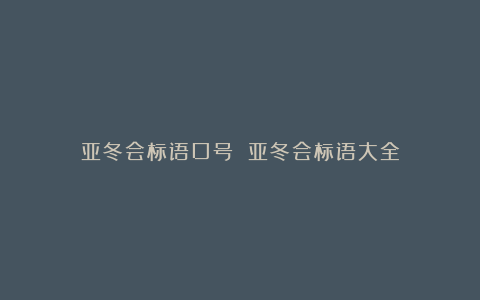 亚冬会标语口号 亚冬会标语大全